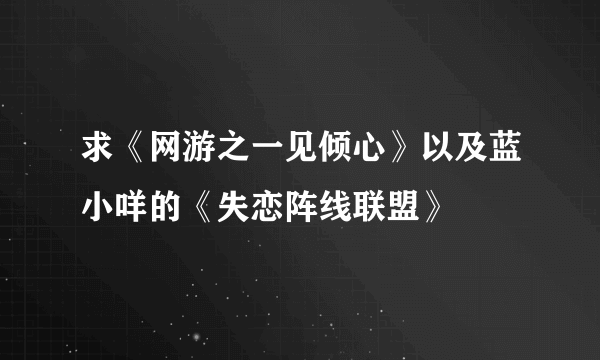 求《网游之一见倾心》以及蓝小咩的《失恋阵线联盟》